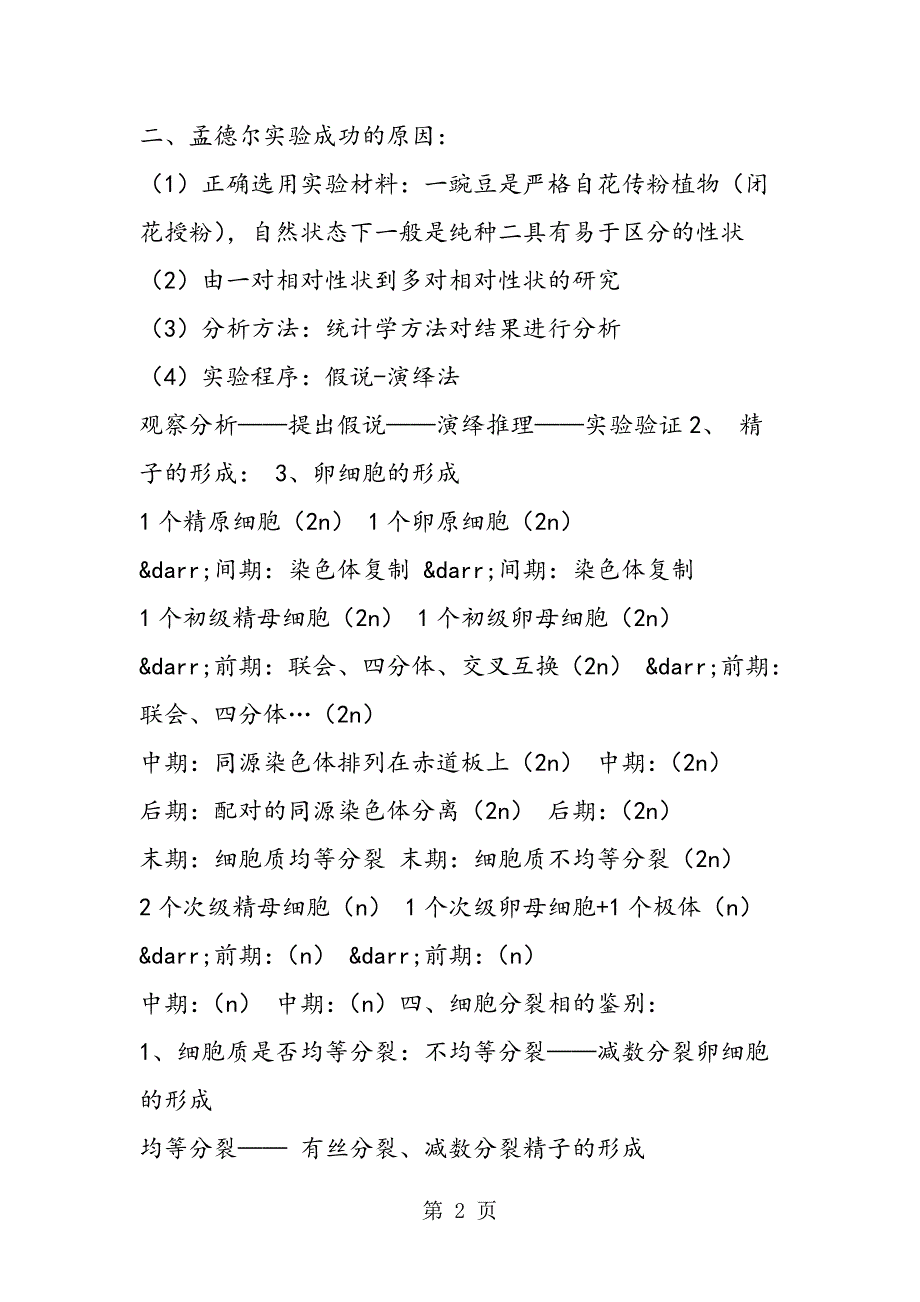 二、孟德尔实验成功的原因：

（1）正确选用实验材料：一豌豆是严格自花传粉植物（闭花授粉），自然状态下一般是纯种二具有易于区分的性状

（2）由一对相对性状到多对相对性状的研究

（3）分析方法：统计学方法对结果进行分析

（4）实验程序：假说-演绎法

观察分析——提出假说——演绎推理——实验验证 2、 精子的形成： 3、卵细胞的形成

1 个精原细胞（2n） 1 个卵原细胞（2n）

&darr;间期：染色体复制 &darr;间期：染色体复制

1 个初级精母细胞（2n） 1 个初级卵母细胞（2n）

&darr;前期：联会、四分体、交叉互换（2n） &darr;前期：联会、四分体…（2n）

中期：同源染色体排列在赤道板上（2n） 中期：（2n）

后期：配对的同源染色体分离（2n） 后期：（2n）

末期：细胞质均等分裂 末期：细胞质不均等分裂（2n）

2 个次级精母细胞（n） 1 个次级卵母细胞+1 个极体（n）

&darr;前期：（n） &darr;前期：（n）

中期：（n） 中期：（n）四、细胞分裂相的鉴别：

1、细胞质是否均等分裂：不均等分裂——减数分裂卵细胞的形成

均等分裂—— 有丝分裂、减数分裂精子的形成

第 2 页